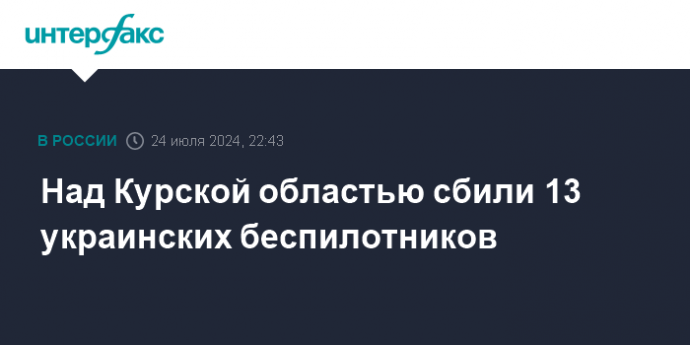 интерфакс

В РОССИИ 24 июля 2024, 22:43

Над Курской областью сбили 13 украинских беспилотников